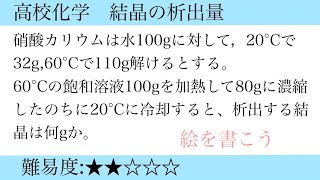 高校化学　結晶の析出量

硝酸カリウムは水100gに対して，20°Cで32g,60°Cで110g解けるとする。
60°Cの飽和溶液100gを加熱して80gに濃縮したのちに20°Cに冷却すると、析出する結晶は何gか。

絵を書こう

難易度:★★☆☆☆